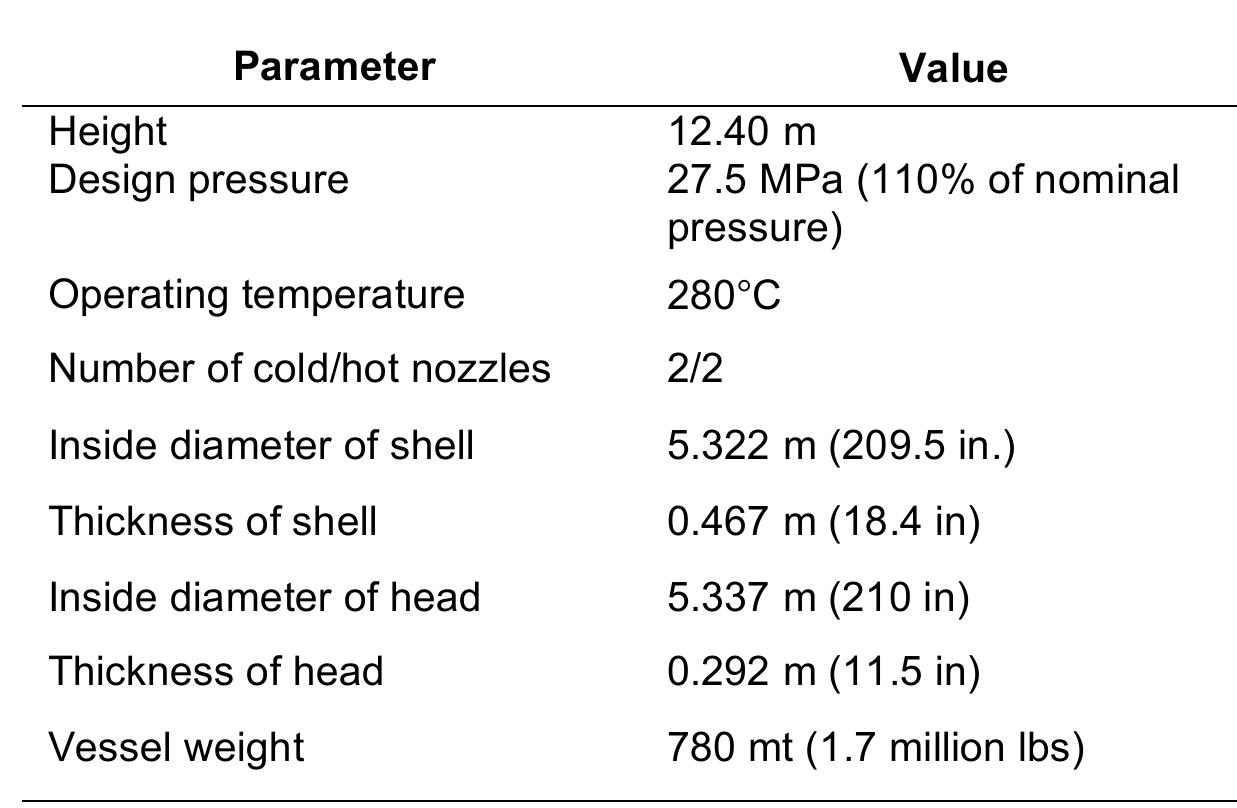 | Parameter | Value |
|---|---|
| Height | 12.40 m |
| Design pressure | 27.5 MPa (110% of nominal pressure) |
| Operating temperature | 280°C |
| Number of cold/hot nozzles | 2/2 |
| Inside diameter of shell | 5.322 m (209.5 in.) |
| Thickness of shell | 0.467 m (18.4 in) |
| Inside diameter of head | 5.337 m (210 in) |
| Thickness of head | 0.292 m (11.5 in) |
| Vessel weight | 780 mt (1.7 million lbs) |